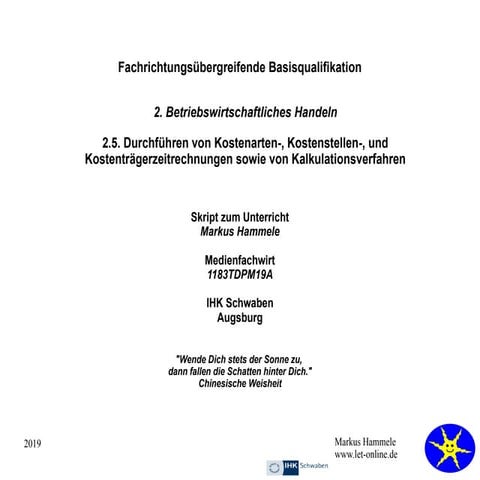 Fachrichtungsübergreifende Basisqualifikation

2. Betriebswirtschaftliches Handeln

2.5. Durchführen von Kostenarten-, Kostenstellen-, und Kostenträgerzeitrechnungen sowie von Kalkulationsverfahren

Skript zum Unterricht
Markus Hammele

Medienfachwirt
1183TDPM19A

IHK Schwaben
Augsburg

"Wende Dich stets der Sonne zu, dann fallen die Schatten hinter Dich."
Chinesische Weisheit

2019

Markus Hammele
www.let-online.de

IHK Schwaben